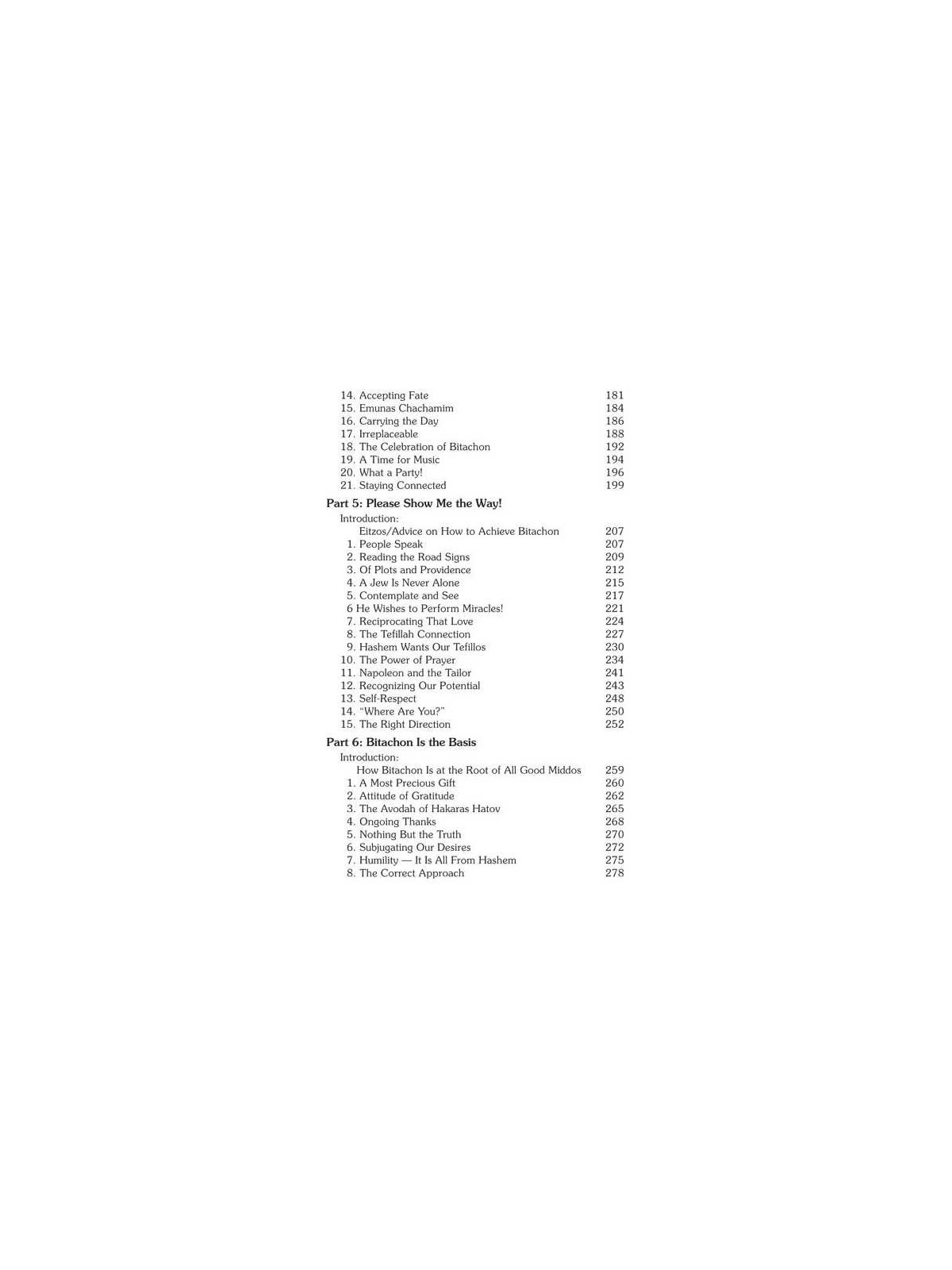 14. Accepting Fate 181
15. Emunas Chachamim 184
16. Carrying the Day 186
17. Irreplaceable 188
18. The Celebration of Bitachon 192
19. A Time for Music 194
20. What a Party! 196
21. Staying Connected 199

Part 5: Please Show Me the Way!

Introduction:
Eitzos/Advice on How to Achieve Bitachon 207
1. People Speak 207
2. Reading the Road Signs 209
3. Of Plots and Providence 212
4. A Jew Is Never Alone 215
5. Contemplate and See 217
6 He Wishes to Perform Miracles! 221
7. Reciprocating That Love 224
8. The Tefillah Connection 227
9. Hashem Wants Our Tefillos 230
10. The Power of Prayer 234
11. Napoleon and the Tailor 241
12. Recognizing Our Potential 243
13. Self-Respect 248
14. "Where Are You?" 250
15. The Right Direction 252

Part 6: Bitachon Is the Basis

Introduction:
How Bitachon Is at the Root of All Good Middos 259
1. A Most Precious Gift 260
2. Attitude of Gratitude 262
3. The Avodah of Hakaras Hatov 265
4. Ongoing Thanks 268
5. Nothing But the Truth 270
6. Subjugating Our Desires 272
7. Humility — It Is All From Hashem 275
8. The Correct Approach 278